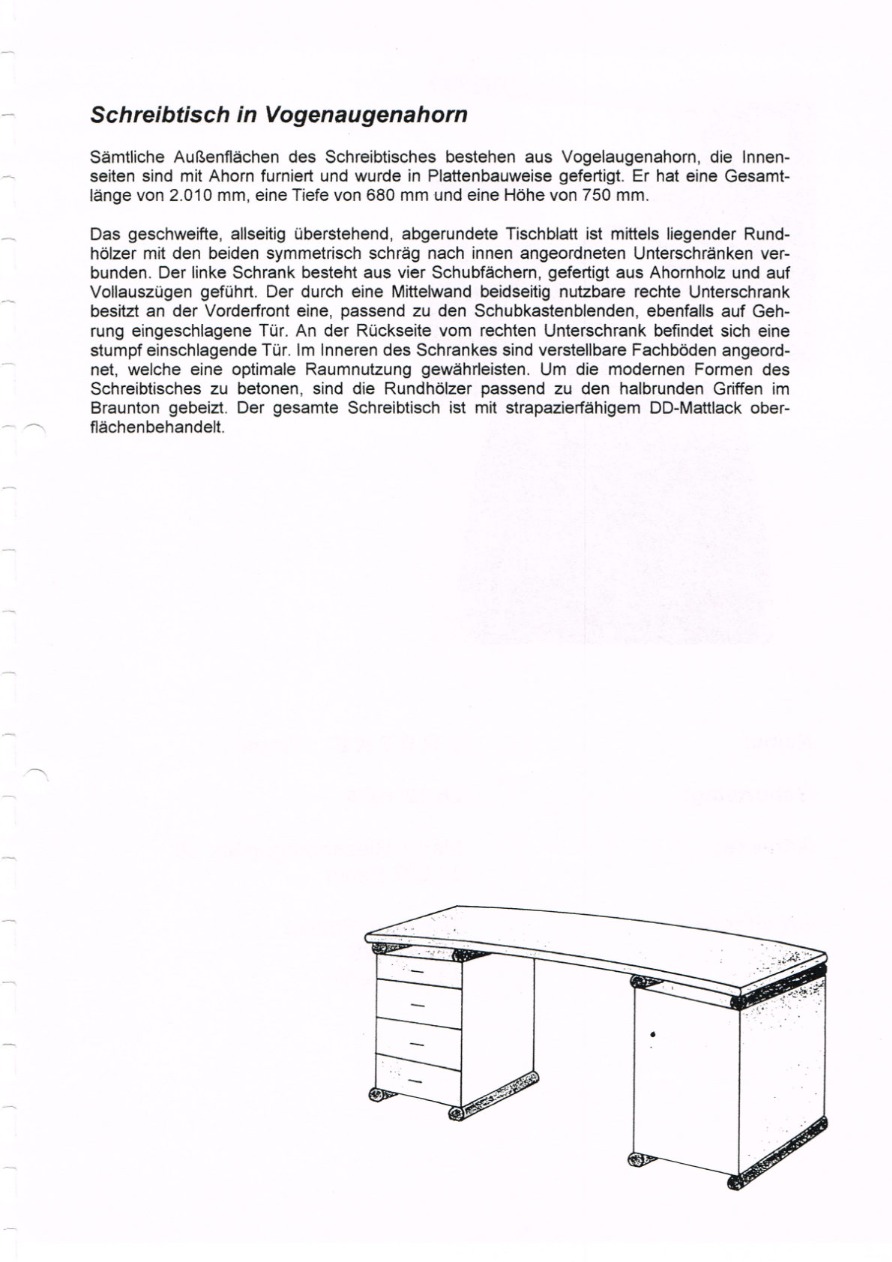 Schreibtisch in Vogenaugenahorn

Sämtliche Außenflächen des Schreibtisches bestehen aus Vogelaugenahorn, die Innenseiten sind mit Ahorn furniert und wurde in Plattenbauweise gefertigt. Er hat eine Gesamtlänge von 2.010 mm, eine Tiefe von 680 mm und eine Höhe von 750 mm.

Das geschweifte, allseitig überstehend, abgerundete Tischblatt ist mittels liegender Rundhölzer mit den beiden symmetrisch schräg nach innen angeordneten Unterschränken verbunden. Der linke Schrank besteht aus vier Schubfächern, gefertigt aus Ahornholz und auf Vollauszügen geführt. Der durch eine Mittelwand beidseitig nutzbare rechte Unterschrank besitzt an der Vorderfront eine, passend zu den Schubkastenblenden, ebenfalls auf Gehrung eingeschlagene Tür. An der Rückseite vom rechten Unterschrank befindet sich eine stumpf einschlagende Tür. Im Inneren des Schrankes sind verstellbare Fachböden angeordnet, welche eine optimale Raumnutzung gewährleisten. Um die modernen Formen des Schreibtisches zu betonen, sind die Rundhölzer passend zu den halbrunden Griffen im Braunton gebeizt. Der gesamte Schreibtisch ist mit strapazierfähigem DD-Mattlack oberflächenbehandelt.